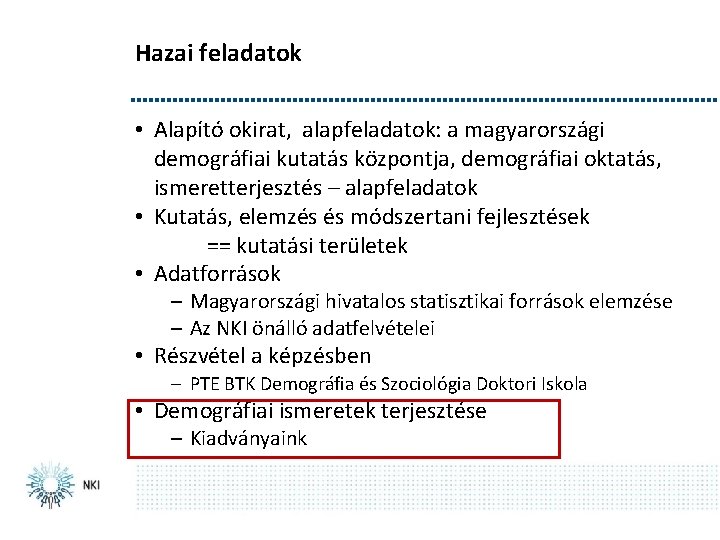 Hazai feladatok

• Alapító okirat, alapfeladatok: a magyarországi demográfiai kutatás központja, demográfiai oktatás, ismeretterjesztés – alapfeladatok
• Kutatás, elemzés és módszertani fejlesztések
== kutatási területek
• Adatforrások
– Magyarországi hivatalos statisztikai források elemzése
– Az NKI önálló adatfelvételei
• Részvétel a képzésben
– PTE BTK Demográfia és Szociológia Doktori Iskola
• Demográfiai ismeretek terjesztése
– Kiadványaink

NKI